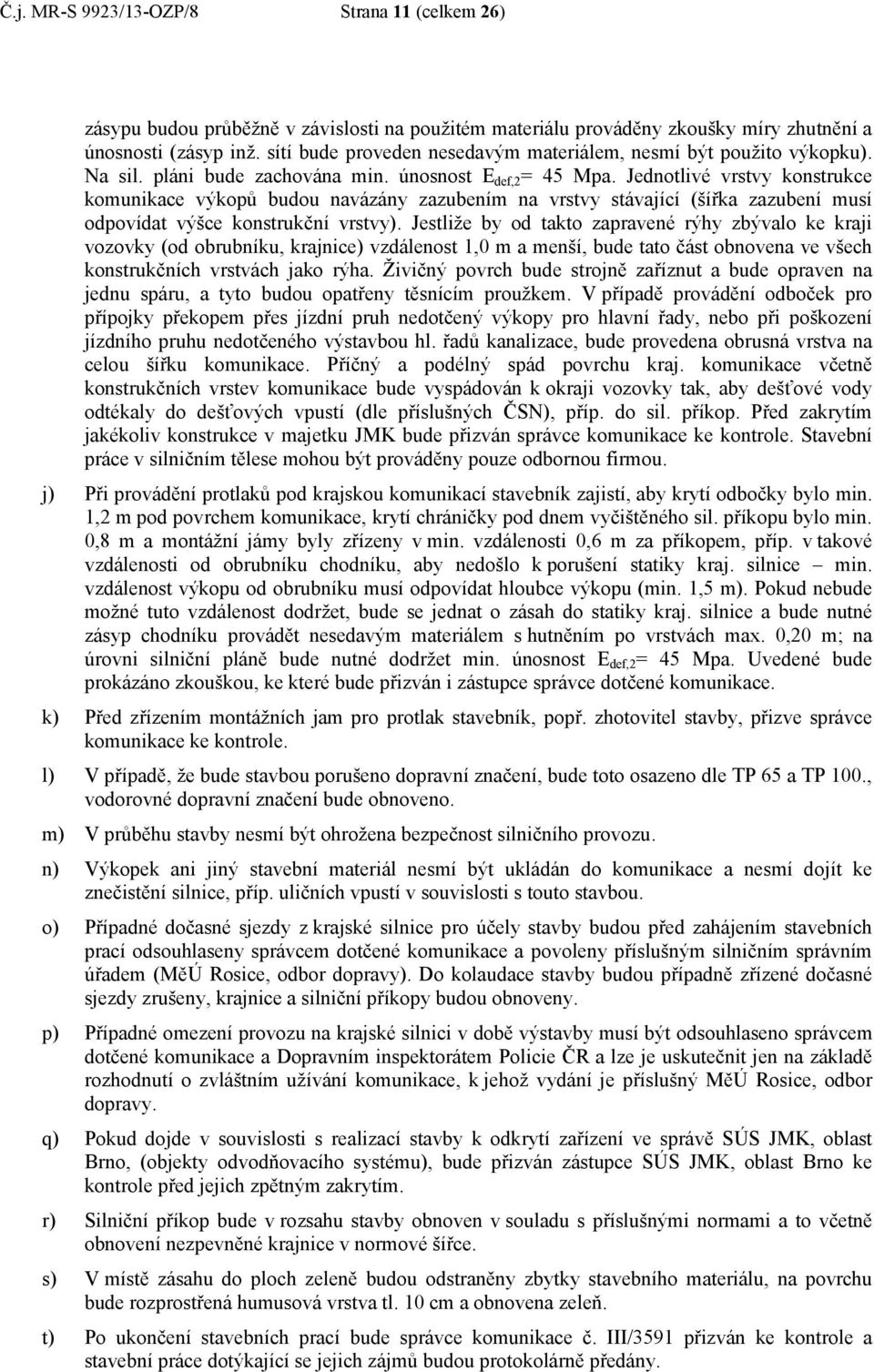 Č.j. MR-S 9923/13-OZP/8 Strana 11 (celkem 26)

zásypu budou průběžně v závislosti na použitém materiálu prováděny zkoušky míry zhutnění a únosnosti (zásyp inž. sítí bude proveden nesedavým materiálem, nesmí být použito výkopku). Na sil. pláni bude zachována min. únosnost $E_{def,2}$= 45 Mpa. Jednotlivé vrstvy konstrukce komunikace výkopů budou navázány zazubením na vrstvy stávající (šířka zazubení musí odpovídat výšce konstrukční vrstvy). Jestliže by od takto zapravené rýhy zbývalo ke kraji vozovky (od obrubníku, krajnice) vzdálenost 1,0 m a menší, bude tato část obnovena ve všech konstrukčních vrstvách jako rýha. Živičný povrch bude strojně zaříznut a bude opraven na jednu spáru, a tyto budou opatřeny těsnícím proužkem. V případě provádění odboček pro přípojky překopem přes jízdní pruh nedotčený výkopy pro hlavní řady, nebo při poškození jízdního pruhu nedotčeného výstavbou hl. řadů kanalizace, bude provedena obrusná vrstva na celou šířku komunikace. Příčný a podélný spád povrchu kraj. komunikace včetně konstrukčních vrstev komunikace bude vyspádován k okraji vozovky tak, aby dešťové vody odtékaly do dešťových vpustí (dle příslušných ČSN), příp. do sil. příkop. Před zakrytím jakékoliv konstrukce v majetku JMK bude přizván správce komunikace ke kontrole. Stavební práce v silničním tělese mohou být prováděny pouze odbornou firmou.

j) Při provádění protlaků pod krajskou komunikací stavebník zajistí, aby krytí odbočky bylo min. 1,2 m pod povrchem komunikace, krytí chráničky pod dnem vyčištěného sil. příkopu bylo min. 0,8 m a montážní jámy byly zřízeny v min. vzdálenosti 0,6 m za příkopem, příp. v takové vzdálenosti od obrubníku chodníku, aby nedošlo k porušení statiky kraj. silnice – min. vzdálenost výkopu od obrubníku musí odpovídat hloubce výkopu (min. 1,5 m). Pokud nebude možné tuto vzdálenost dodržet, bude se jednat o zásah do statiky kraj. silnice a bude nutné zásyp chodníku provádět nesedavým materiálem s hutněním po vrstvách max. 0,20 m; na úrovni silniční pláně bude nutné dodržet min. únosnost $E_{def,2}$= 45 Mpa. Uvedené bude prokázáno zkouškou, ke které bude přizván i zástupce správce dotčené komunikace.

k) Před zřízením montážních jam pro protlak stavebník, popř. zhotovitel stavby, přizve správce komunikace ke kontrole.

l) V případě, že bude stavbou porušeno dopravní značení, bude toto osazeno dle TP 65 a TP 100., vodorovné dopravní značení bude obnoveno.

m) V průběhu stavby nesmí být ohrožena bezpečnost silničního provozu.

n) Výkopek ani jiný stavební materiál nesmí být ukládán do komunikace a nesmí dojít ke znečistění silnice, příp. uličních vpustí v souvislosti s touto stavbou.

o) Případné dočasné sjezdy z krajské silnice pro účely stavby budou před zahájením stavebních prací odsouhlaseny správcem dotčené komunikace a povoleny příslušným silničním správním úřadem (MěÚ Rosice, odbor dopravy). Do kolaudace stavby budou případně zřízené dočasné sjezdy zrušeny, krajnice a silniční příkopy budou obnoveny.

p) Případné omezení provozu na krajské silnici v době výstavby musí být odsouhlaseno správcem dotčené komunikace a Dopravním inspektorátem Policie ČR a lze je uskutečnit jen na základě rozhodnutí o zvláštním užívání komunikace, k jehož vydání je příslušný MěÚ Rosice, odbor dopravy.

q) Pokud dojde v souvislosti s realizací stavby k odkrytí zařízení ve správě SÚS JMK, oblast Brno, (objekty odvodňovacího systému), bude přizván zástupce SÚS JMK, oblast Brno ke kontrole před jejich zpětným zakrytím.

r) Silniční příkop bude v rozsahu stavby obnoven v souladu s příslušnými normami a to včetně obnovení nezpevněné krajnice v normové šířce.

s) V místě zásahu do ploch zeleně budou odstraněny zbytky stavebního materiálu, na povrchu bude rozprostřená humusová vrstva tl. 10 cm a obnovena zeleň.

t) Po ukončení stavebních prací bude správce komunikace č. III/3591 přizván ke kontrole a stavební práce dotýkající se jejich zájmů budou protokolárně předány.